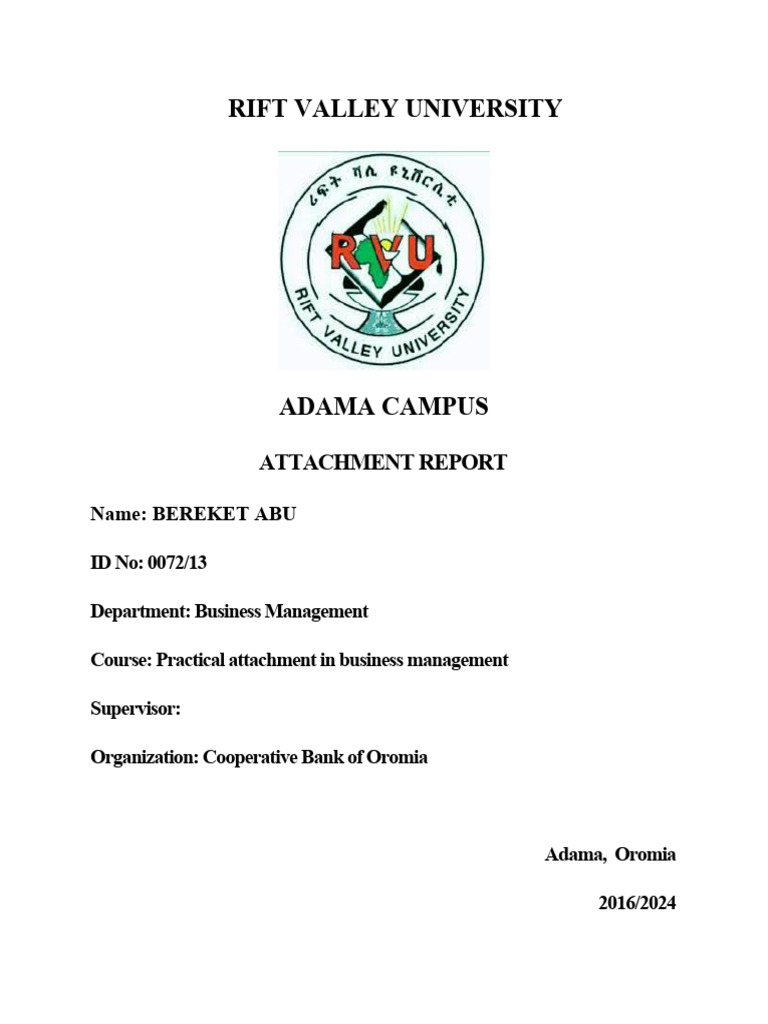 RIFT VALLEY UNIVERSITY

ሪፍት ቫሊ ዩኒቨርሲቲ

RVU

RIFT VALLEY UNIVERSITY

ADAMA CAMPUS

ATTACHMENT REPORT

Name: BEREKET ABU

ID No: 0072/13

Department: Business Management

Course: Practical attachment in business management

Supervisor:

Organization: Cooperative Bank of Oromia

Adama, Oromia

2016/2024